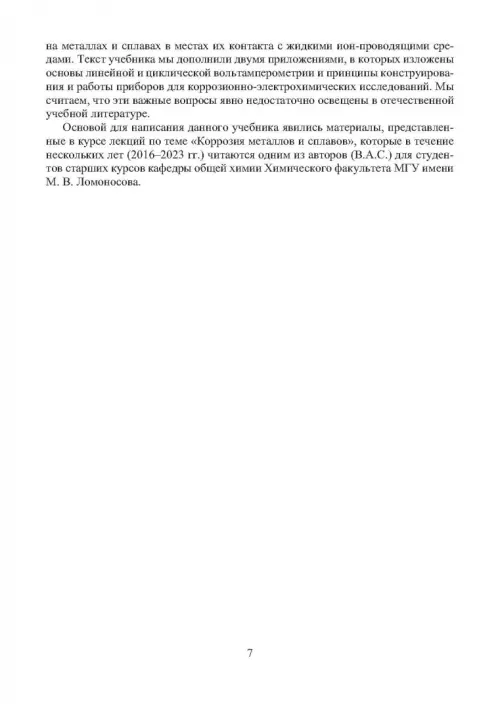 на металлах и сплавах в местах их контакта с жидкими ион-проводящими средами. Текст учебника мы дополнили двумя приложениями, в которых изложены основы линейной и циклической вольтамперометрии и принципы конструирования и работы приборов для коррозионно-электрохимических исследований. Мы считаем, что эти важные вопросы явно недостаточно освещены в отечественной учебной литературе.

Основой для написания данного учебника явились материалы, представленные в курсе лекций по теме «Коррозия металлов и сплавов», которые в течение нескольких лет (2016–2023 гг.) читаются одним из авторов (В.А.С.) для студентов старших курсов кафедры общей химии Химического факультета МГУ имени М. В. Ломоносова.

7